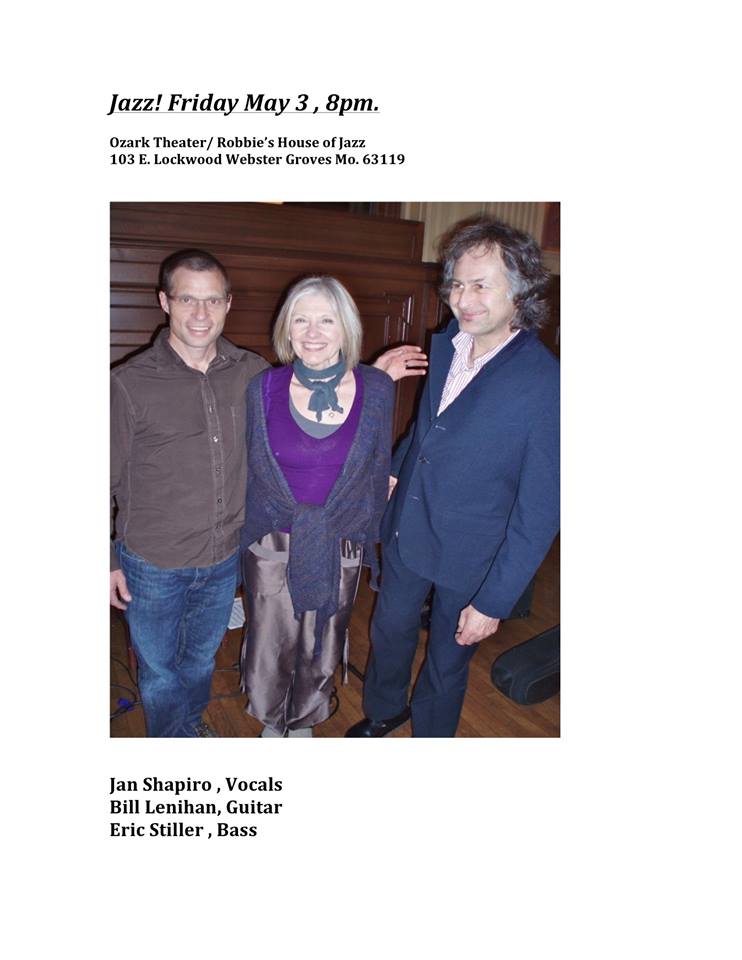 Jazz! Friday May 3 , 8pm.

Ozark Theater/ Robbie's House of Jazz
103 E. Lockwood Webster Groves Mo. 63119

Jan Shapiro , Vocals
Bill Lenihan, Guitar
Eric Stiller , Bass